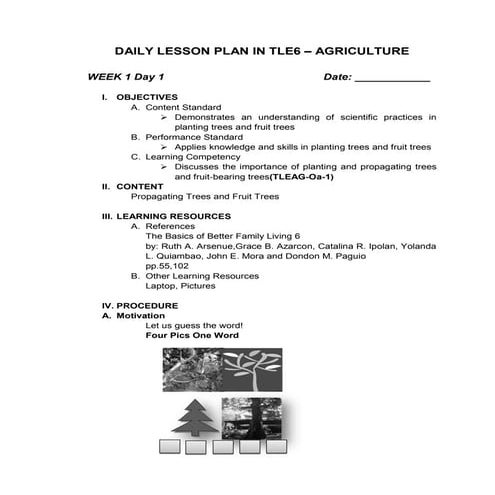 DAILY LESSON PLAN IN TLE6 – AGRICULTURE

WEEK 1 Day 1 Date: ____________

I. OBJECTIVES
A. Content Standard
➢ Demonstrates an understanding of scientific practices in planting trees and fruit trees
B. Performance Standard
➢ Applies knowledge and skills in planting trees and fruit trees
C. Learning Competency
➢ Discusses the importance of planting and propagating trees and fruit-bearing trees(TLEAG-Oa-1)

II. CONTENT
Propagating Trees and Fruit Trees

III. LEARNING RESOURCES
A. References
The Basics of Better Family Living 6
by: Ruth A. Arsenue,Grace B. Azarcon, Catalina R. Ipolan, Yolanda L. Quiambao, John E. Mora and Dondon M. Paguio
pp.55,102
B. Other Learning Resources
Laptop, Pictures

IV. PROCEDURE
A. Motivation
Let us guess the word!
Four Pics One Word